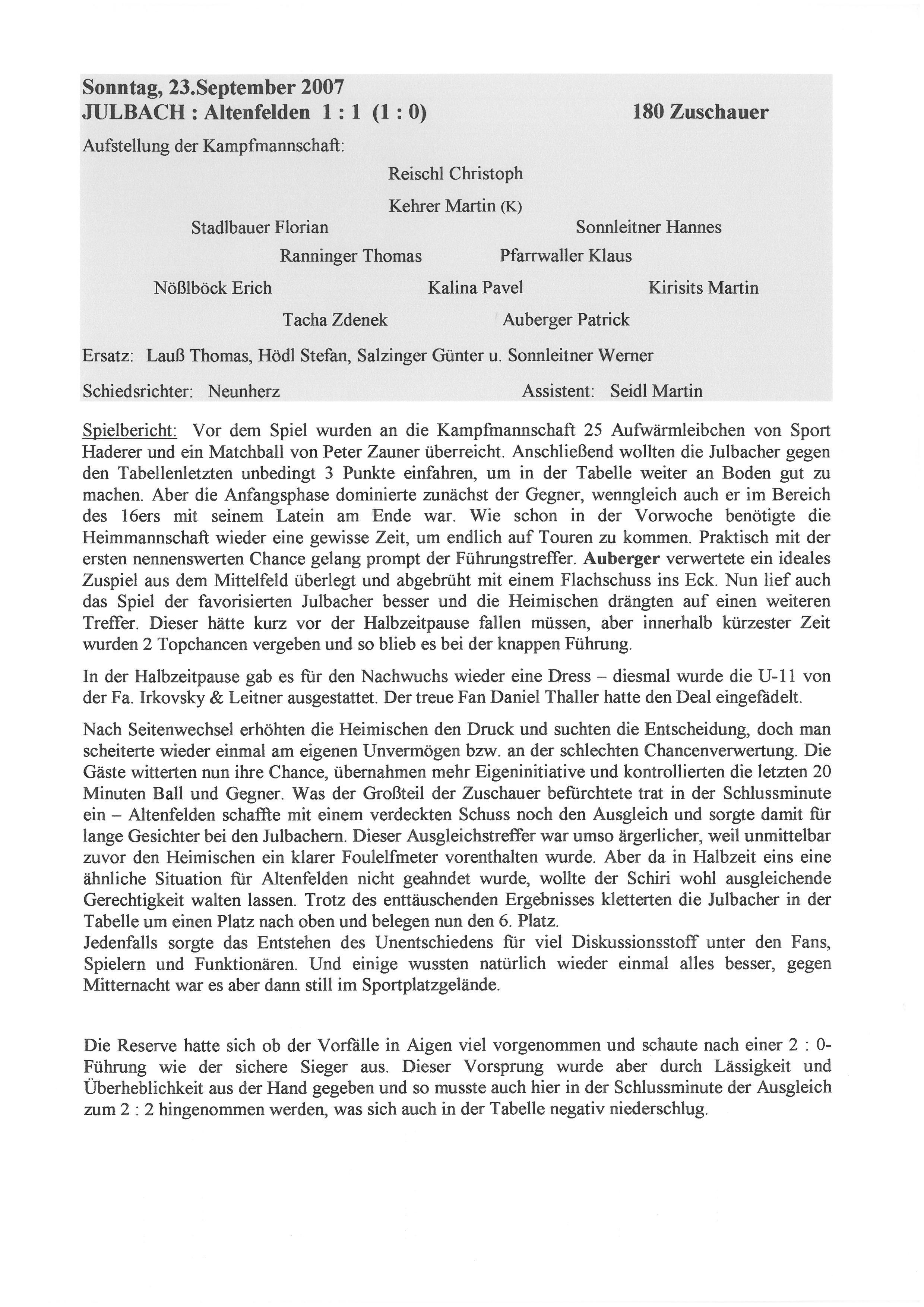 Sonntag, 23.September 2007
JULBACH : Altenfelden 1 : 1 (1 : 0) 180 Zuschauer

Aufstellung der Kampfmannschaft:

Reischl Christoph

Kehrer Martin (K)

Stadlbauer Florian Sonnleitner Hannes

Ranninger Thomas Pfarrwaller Klaus

Nößlböck Erich Kalina Pavel Kirisits Martin

Tacha Zdenek Auberger Patrick

Ersatz: Lauß Thomas, Hödl Stefan, Salzinger Günter u. Sonnleitner Werner

Schiedsrichter: Neunherz Assistent: Seidl Martin

Spielbericht: Vor dem Spiel wurden an die Kampfmannschaft 25 Aufwärmleibchen von Sport Haderer und ein Matchball von Peter Zauner überreicht. Anschließend wollten die Julbacher gegen den Tabellenletzten unbedingt 3 Punkte einfahren, um in der Tabelle weiter an Boden gut zu machen. Aber die Anfangsphase dominierte zunächst der Gegner, wenngleich auch er im Bereich des 16ers mit seinem Latein am Ende war. Wie schon in der Vorwoche benötigte die Heimmannschaft wieder eine gewisse Zeit, um endlich auf Touren zu kommen. Praktisch mit der ersten nennenswerten Chance gelang prompt der Führungstreffer. Auberger verwertete ein ideales Zuspiel aus dem Mittelfeld überlegt und abgebrüht mit einem Flachschuss ins Eck. Nun lief auch das Spiel der favorisierten Julbacher besser und die Heimischen drängten auf einen weiteren Treffer. Dieser hätte kurz vor der Halbzeitpause fallen müssen, aber innerhalb kürzester Zeit wurden 2 Topchancen vergeben und so blieb es bei der knappen Führung.

In der Halbzeitpause gab es für den Nachwuchs wieder eine Dress – diesmal wurde die U-11 von der Fa. Irkovsky & Leitner ausgestattet. Der treue Fan Daniel Thaller hatte den Deal eingefädelt.

Nach Seitenwechsel erhöhten die Heimischen den Druck und suchten die Entscheidung, doch man scheiterte wieder einmal am eigenen Unvermögen bzw. an der schlechten Chancenverwertung. Die Gäste witterten nun ihre Chance, übernahmen mehr Eigeninitiative und kontrollierten die letzten 20 Minuten Ball und Gegner. Was der Großteil der Zuschauer befürchtete trat in der Schlussminute ein – Altenfelden schaffte mit einem verdeckten Schuss noch den Ausgleich und sorgte damit für lange Gesichter bei den Julbachern. Dieser Ausgleichstreffer war umso ärgerlicher, weil unmittelbar zuvor den Heimischen ein klarer Foulelfmeter vorenthalten wurde. Aber da in Halbzeit eins eine ähnliche Situation für Altenfelden nicht geahndet wurde, wollte der Schiri wohl ausgleichende Gerechtigkeit walten lassen. Trotz des enttäuschenden Ergebnisses kletterten die Julbacher in der Tabelle um einen Platz nach oben und belegen nun den 6. Platz.
Jedenfalls sorgte das Entstehen des Unentschiedens für viel Diskussionsstoff unter den Fans, Spielern und Funktionären. Und einige wussten natürlich wieder einmal alles besser, gegen Mitternacht war es aber dann still im Sportplatzgelände.

Die Reserve hatte sich ob der Vorfälle in Aigen viel vorgenommen und schaute nach einer 2 : 0-Führung wie der sichere Sieger aus. Dieser Vorsprung wurde aber durch Lässigkeit und Überheblichkeit aus der Hand gegeben und so musste auch hier in der Schlussminute der Ausgleich zum 2 : 2 hingenommen werden, was sich auch in der Tabelle negativ niederschlug.